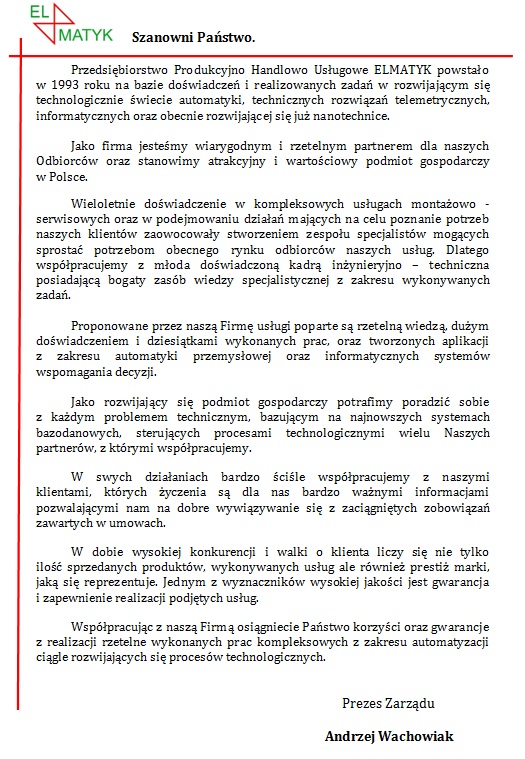 EL MATYK

Szanowni Państwo.

Przedsiębiorstwo Produkcyjno Handlowo Usługowe ELMATYK powstało w 1993 roku na bazie doświadczeń i realizowanych zadań w rozwijającym się technologicznie świecie automatyki, technicznych rozwiązań telemetrycznych, informatycznych oraz obecnie rozwijającej się już nanotechnice.

Jako firma jesteśmy wiarygodnym i rzetelnym partnerem dla naszych Odbiorców oraz stanowimy atrakcyjny i wartościowy podmiot gospodarczy w Polsce.

Wieloletnie doświadczenie w kompleksowych usługach montażowo - serwisowych oraz w podejmowaniu działań mających na celu poznanie potrzeb naszych klientów zaowocowały stworzeniem zespołu specjalistów mogących sprostać potrzebom obecnego rynku odbiorców naszych usług. Dlatego współpracujemy z młoda doświadczoną kadrą inżynieryjno – techniczna posiadającą bogaty zasób wiedzy specjalistycznej z zakresu wykonywanych zadań.

Proponowane przez naszą Firmę usługi poparte są rzetelną wiedzą, dużym doświadczeniem i dziesiątkami wykonanych prac, oraz tworzonych aplikacji z zakresu automatyki przemysłowej oraz informatycznych systemów wspomagania decyzji.

Jako rozwijający się podmiot gospodarczy potrafimy poradzić sobie z każdym problemem technicznym, bazującym na najnowszych systemach bazodanowych, sterujących procesami technologicznymi wielu Naszych partnerów, z którymi współpracujemy.

W swych działaniach bardzo ściśle współpracujemy z naszymi klientami, których życzenia są dla nas bardzo ważnymi informacjami pozwalającymi nam na dobre wywiązywanie się z zaciągniętych zobowiązań zawartych w umowach.

W dobie wysokiej konkurencji i walki o klienta liczy się nie tylko ilość sprzedanych produktów, wykonywanych usług ale również prestiż marki, jaką się reprezentuje. Jednym z wyznaczników wysokiej jakości jest gwarancja i zapewnienie realizacji podjętych usług.

Współpracując z naszą Firmą osiągniecie Państwo korzyści oraz gwarancje z realizacji rzetelne wykonanych prac kompleksowych z zakresu automatyzacji ciągle rozwijających się procesów technologicznych.

Prezes Zarządu

Andrzej Wachowiak